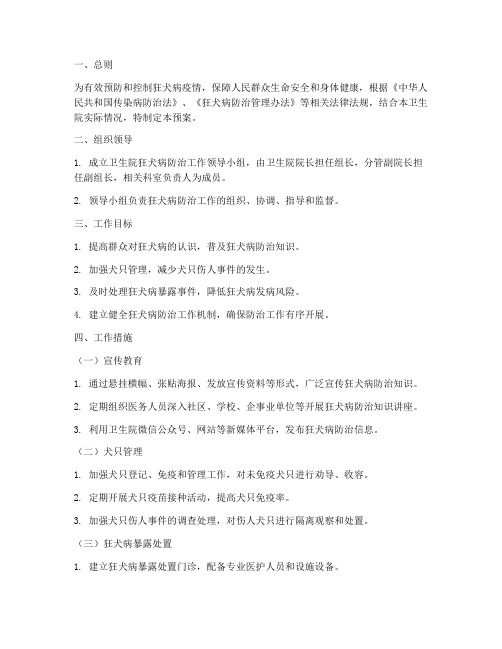 一、总则

为有效预防和控制狂犬病疫情，保障人民群众生命安全和身体健康，根据《中华人民共和国传染病防治法》、《狂犬病防治管理办法》等相关法律法规，结合本卫生院实际情况，特制定本预案。

二、组织领导

1.成立卫生院狂犬病防治工作领导小组，由卫生院院长担任组长，分管副院长担任副组长，相关科室负责人为成员。

2.领导小组负责狂犬病防治工作的组织、协调、指导和监督。

三、工作目标

1.提高群众对狂犬病的认识，普及狂犬病防治知识。

2.加强犬只管理，减少犬只伤人事件的发生。

3.及时处理狂犬病暴露事件，降低狂犬病发病风险。

4.建立健全狂犬病防治工作机制，确保防治工作有序开展。

四、工作措施

（一）宣传教育

1.通过悬挂横幅、张贴海报、发放宣传资料等形式，广泛宣传狂犬病防治知识。

2.定期组织医务人员深入社区、学校、企事业单位等开展狂犬病防治知识讲座。

3.利用卫生院微信公众号、网站等新媒体平台，发布狂犬病防治信息。

（二）犬只管理

1.加强犬只登记、免疫和管理工作，对未免疫犬只进行劝导、收容。

2.定期开展犬只疫苗接种活动，提高犬只免疫率。

3.加强犬只伤人事件的调查处理，对伤人犬只进行隔离观察和处置。

（三）狂犬病暴露处置

1.建立狂犬病暴露处置门诊，配备专业医护人员和设施设备。